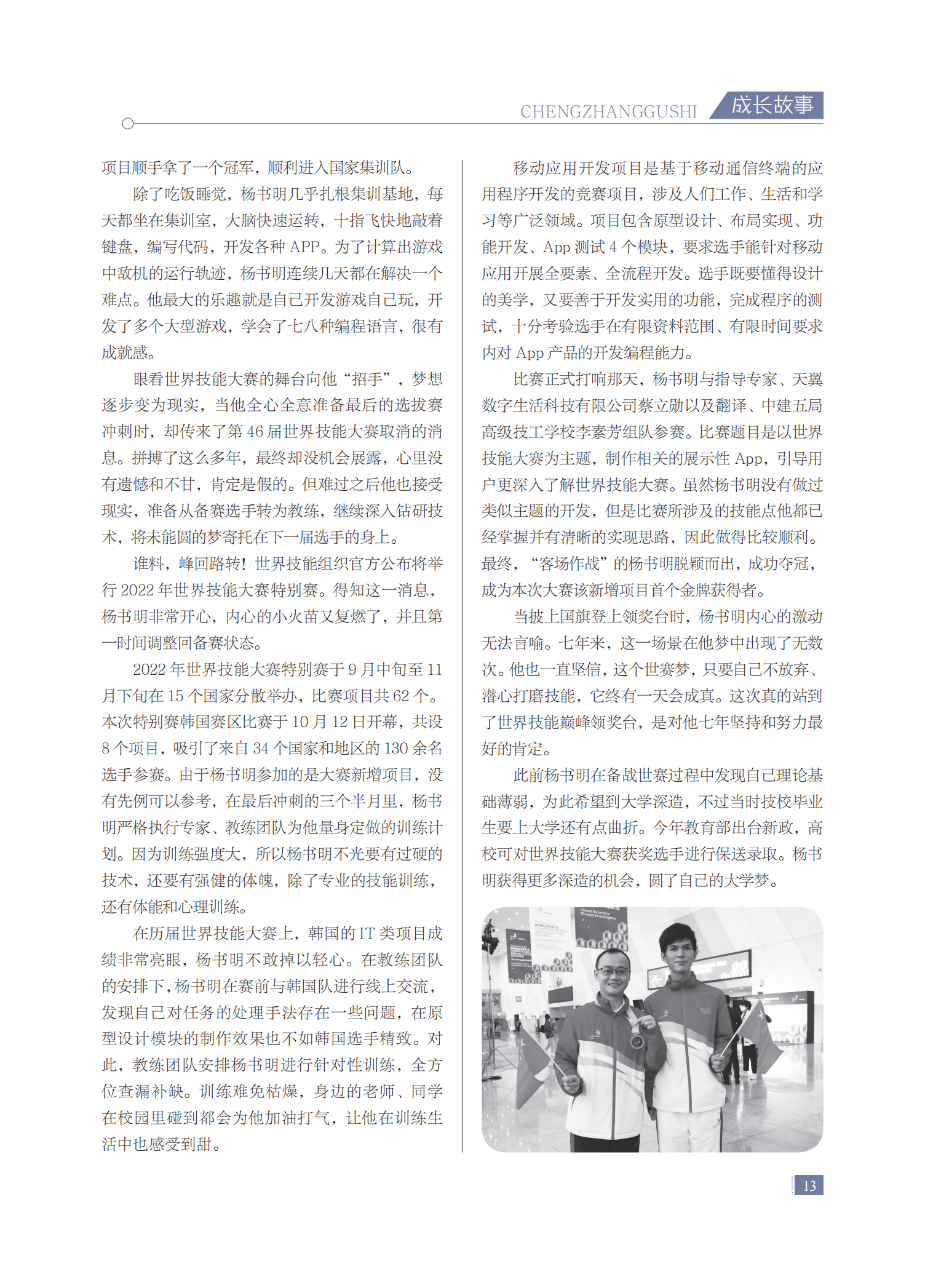 CHENGZHANGGUSHI 成长故事

项目顺手拿了一个冠军，顺利进入国家集训队。

除了吃饭睡觉，杨书明几乎扎根集训基地，每天都坐在集训室，大脑快速运转，十指飞快地敲着键盘，编写代码，开发各种 APP。为了计算出游戏中敌机的运行轨迹，杨书明连续几天都在解决一个难点。他最大的乐趣就是自己开发游戏自己玩，开发了多个大型游戏，学会了七八种编程语言，很有成就感。

眼看世界技能大赛的舞台向他“招手”，梦想逐步变为现实，当他全心全意准备最后的选拔赛冲刺时，却传来了第 46 届世界技能大赛取消的消息。拼搏了这么多年，最终却没机会展露，心里没有遗憾和不甘，肯定是假的。但难过之后他也接受现实，准备从备赛选手转为教练，继续深入钻研技术，将未能圆的梦寄托在下一届选手的身上。

谁料，峰回路转！世界技能组织官方公布将举行 2022 年世界技能大赛特别赛。得知这一消息，杨书明非常开心，内心的小火苗又复燃了，并且第一时间调整回备赛状态。

2022 年世界技能大赛特别赛于 9 月中旬至 11 月下旬在 15 个国家分散举办，比赛项目共 62 个。本次特别赛韩国赛区比赛于 10 月 12 日开幕，共设 8 个项目，吸引了来自 34 个国家和地区的 130 余名选手参赛。由于杨书明参加的是大赛新增项目，没有先例可以参考，在最后冲刺的三个半月里，杨书明严格执行专家、教练团队为他量身定做的训练计划。因为训练强度大，所以杨书明不光要有过硬的技术，还要有强健的体魄，除了专业的技能训练，还有体能和心理训练。

在历届世界技能大赛上，韩国的 IT 类项目成绩非常亮眼，杨书明不敢掉以轻心。在教练团队的安排下，杨书明在赛前与韩国队进行线上交流，发现自己对任务的处理手法存在一些问题，在原型设计模块的制作效果也不如韩国选手精致。对此，教练团队安排杨书明进行针对性训练，全方位查漏补缺。训练难免枯燥，身边的老师、同学在校园里碰到都会为他加油打气，让他在训练生活中也感受到甜。

移动应用开发项目是基于移动通信终端的应用程序开发的竞赛项目，涉及人们工作、生活和学习等广泛领域。项目包含原型设计、布局实现、功能开发、App 测试 4 个模块，要求选手能针对移动应用开展全要素、全流程开发。选手既要懂得设计的美学，又要善于开发实用的功能，完成程序的测试，十分考验选手在有限资料范围、有限时间要求内对 App 产品的开发编程能力。

比赛正式打响那天，杨书明与指导专家、天翼数字生活科技有限公司蔡立勋以及翻译、中建五局高级技工学校李素芳组队参赛。比赛题目是以世界技能大赛为主题，制作相关的展示性 App，引导用户更深入了解世界技能大赛。虽然杨书明没有做过类似主题的开发，但是比赛所涉及的技能点他都已经掌握并有清晰的实现思路，因此做得比较顺利。最终，“客场作战”的杨书明脱颖而出，成功夺冠，成为本次大赛该新增项目首个金牌获得者。

当披上国旗登上领奖台时，杨书明内心的激动无法言喻。七年来，这一场景在他梦中出现了无数次。他也一直坚信，这个世赛梦，只要自己不放弃、潜心打磨技能，它终有一天会成真。这次真的站到了世界技能巅峰领奖台，是对他七年坚持和努力最好的肯定。

此前杨书明在备战世赛过程中发现自己理论基础薄弱，为此希望到大学深造，不过当时技校毕业生要上大学还有点曲折。今年教育部出台新政，高校可对世界技能大赛获奖选手进行保送录取。杨书明获得更多深造的机会，圆了自己的大学梦。

13